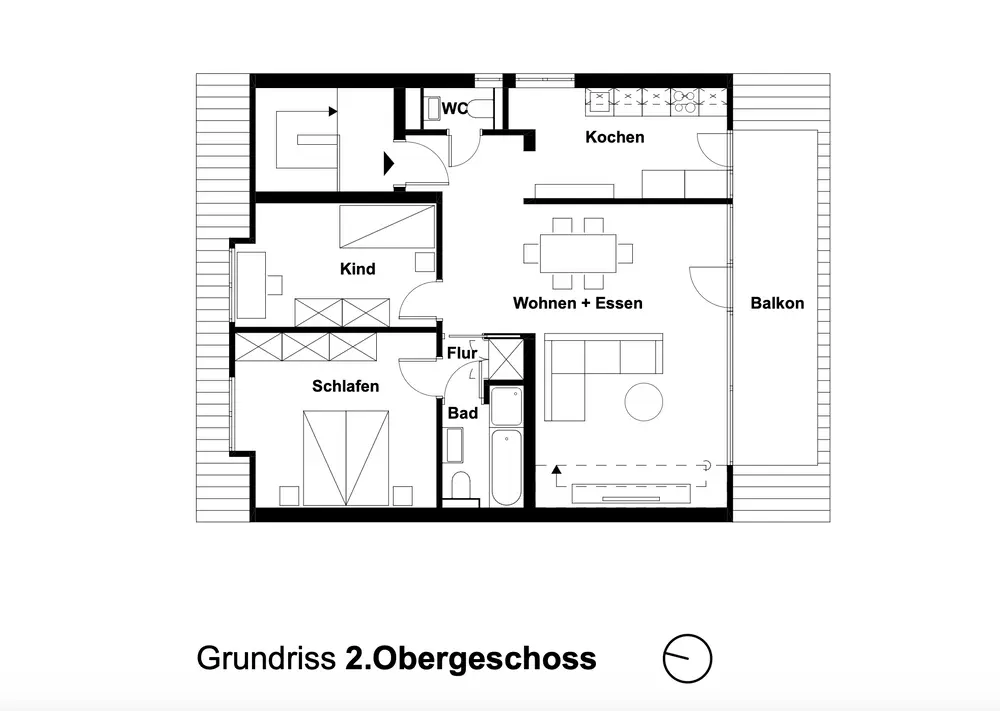 WC
Kochen
Kind
Wohnen + Essen
Balkon
Flur
Schlafen
Bad

Grundriss 2.Obergeschoss